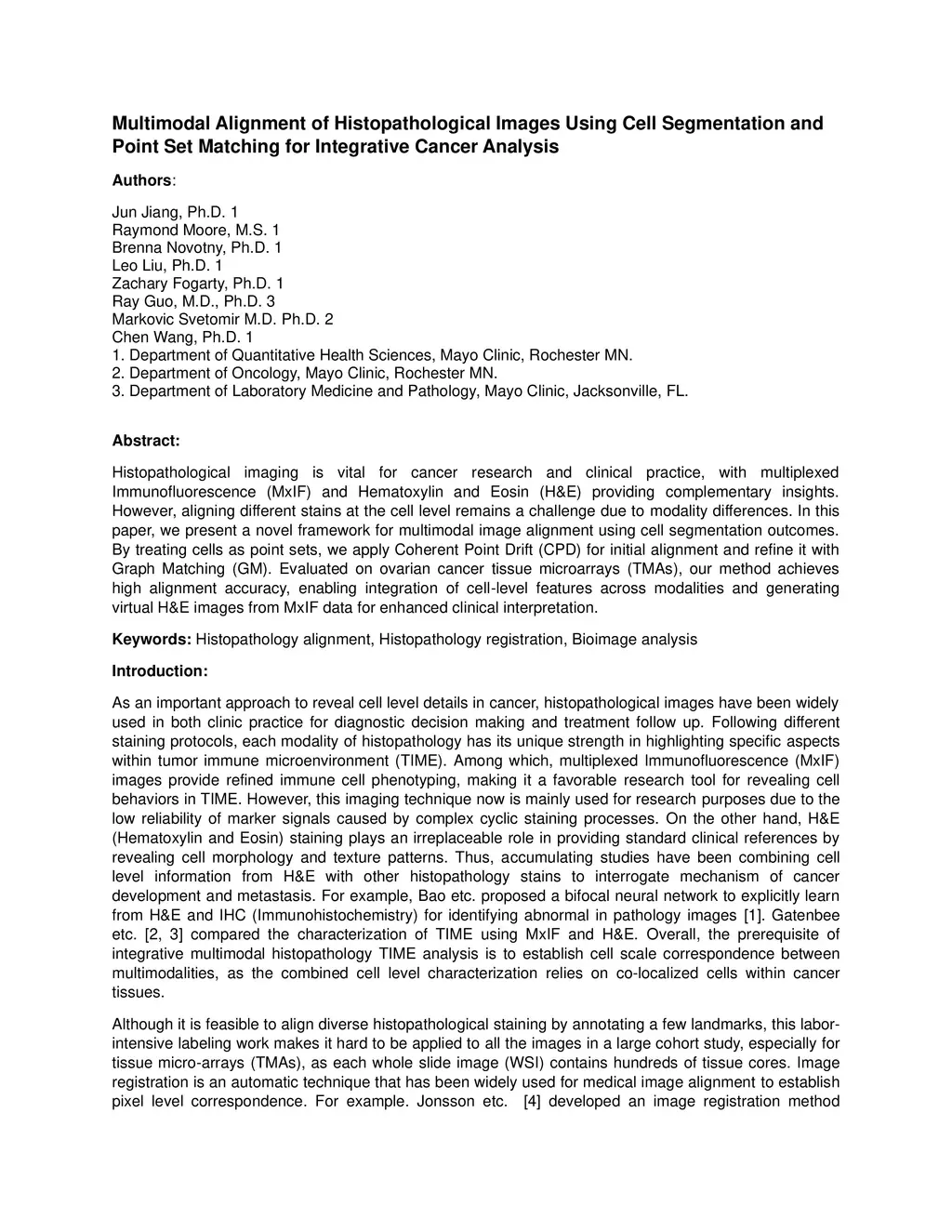 Multimodal Alignment of Histopathological Images Using Cell Segmentation and Point Set Matching for Integrative Cancer Analysis

Authors:

Jun Jiang, Ph.D. 1
Raymond Moore, M.S. 1
Brenna Novotny, Ph.D. 1
Leo Liu, Ph.D. 1
Zachary Fogarty, Ph.D. 1
Ray Guo, M.D., Ph.D. 3
Markovic Svetomir M.D. Ph.D. 2
Chen Wang, Ph.D. 1
1. Department of Quantitative Health Sciences, Mayo Clinic, Rochester MN.
2. Department of Oncology, Mayo Clinic, Rochester MN.
3. Department of Laboratory Medicine and Pathology, Mayo Clinic, Jacksonville, FL.

Abstract:

Histopathological imaging is vital for cancer research and clinical practice, with multiplexed Immunofluorescence (MxIF) and Hematoxylin and Eosin (H&E) providing complementary insights. However, aligning different stains at the cell level remains a challenge due to modality differences. In this paper, we present a novel framework for multimodal image alignment using cell segmentation outcomes. By treating cells as point sets, we apply Coherent Point Drift (CPD) for initial alignment and refine it with Graph Matching (GM). Evaluated on ovarian cancer tissue microarrays (TMAs), our method achieves high alignment accuracy, enabling integration of cell-level features across modalities and generating virtual H&E images from MxIF data for enhanced clinical interpretation.

Keywords: Histopathology alignment, Histopathology registration, Bioimage analysis

Introduction:

As an important approach to reveal cell level details in cancer, histopathological images have been widely used in both clinic practice for diagnostic decision making and treatment follow up. Following different staining protocols, each modality of histopathology has its unique strength in highlighting specific aspects within tumor immune microenvironment (TIME). Among which, multiplexed Immunofluorescence (MxIF) images provide refined immune cell phenotyping, making it a favorable research tool for revealing cell behaviors in TIME. However, this imaging technique now is mainly used for research purposes due to the low reliability of marker signals caused by complex cyclic staining processes. On the other hand, H&E (Hematoxylin and Eosin) staining plays an irreplaceable role in providing standard clinical references by revealing cell morphology and texture patterns. Thus, accumulating studies have been combining cell level information from H&E with other histopathology stains to interrogate mechanism of cancer development and metastasis. For example, Bao etc. proposed a bifocal neural network to explicitly learn from H&E and IHC (Immunohistochemistry) for identifying abnormal in pathology images [1]. Gatenbee etc. [2, 3] compared the characterization of TIME using MxIF and H&E. Overall, the prerequisite of integrative multimodal histopathology TIME analysis is to establish cell scale correspondence between multimodalities, as the combined cell level characterization relies on co-localized cells within cancer tissues.

Although it is feasible to align diverse histopathological staining by annotating a few landmarks, this labor-intensive labeling work makes it hard to be applied to all the images in a large cohort study, especially for tissue micro-arrays (TMAs), as each whole slide image (WSI) contains hundreds of tissue cores. Image registration is an automatic technique that has been widely used for medical image alignment to establish pixel level correspondence. For example. Jonsson etc. [4] developed an image registration method